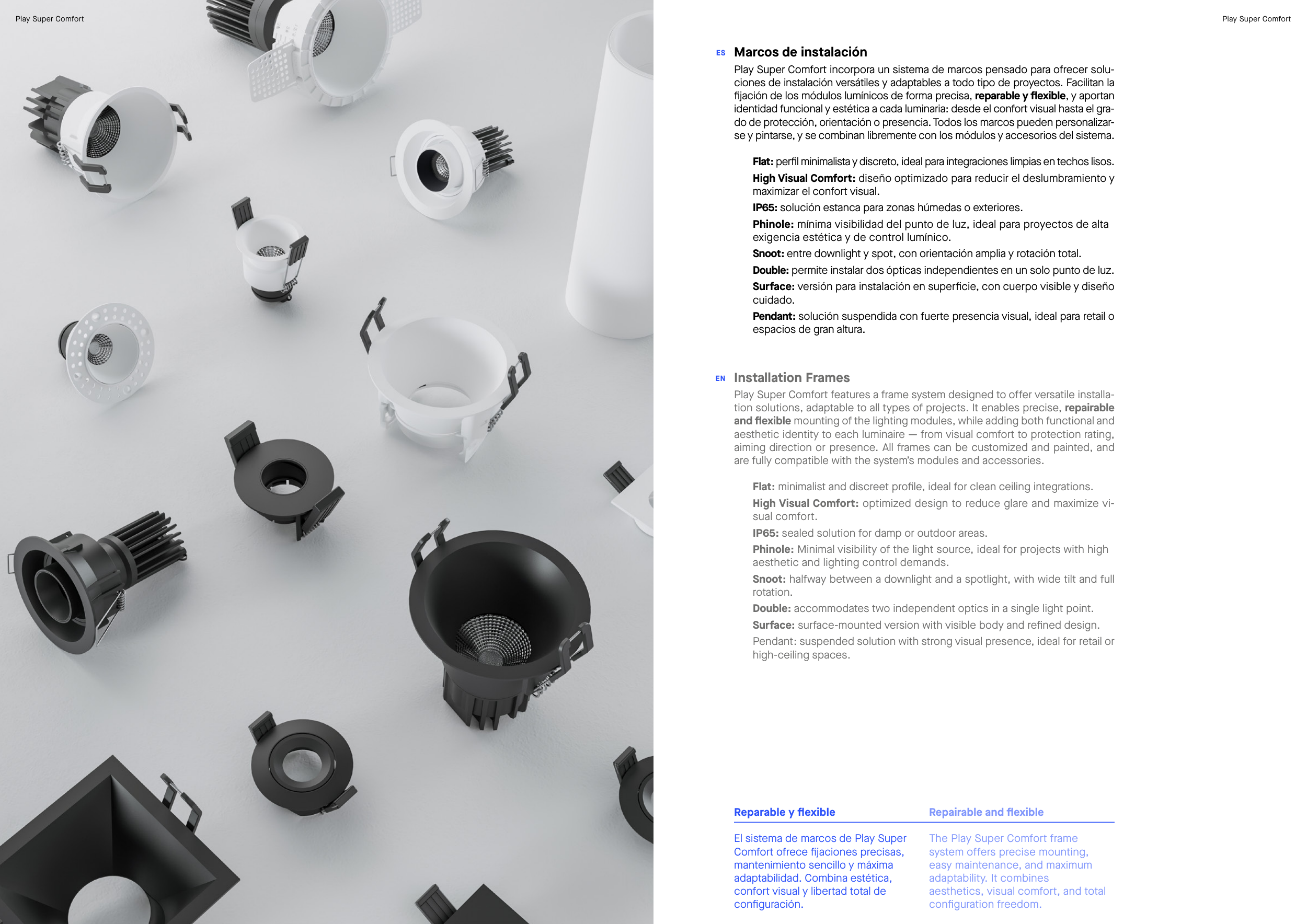 Play Super Comfort

Play Super Comfort

ES Marcos de instalación

Play Super Comfort incorpora un sistema de marcos pensado para ofrecer soluciones de instalación versátiles y adaptables a todo tipo de proyectos. Facilitan la fijación de los módulos lumínicos de forma precisa, reparable y flexible, y aportan identidad funcional y estética a cada luminaria: desde el confort visual hasta el grado de protección, orientación o presencia. Todos los marcos pueden personalizarse y pintarse, y se combinan libremente con los módulos y accesorios del sistema.

Flat: perfil minimalista y discreto, ideal para integraciones limpias en techos lisos.

High Visual Comfort: diseño optimizado para reducir el deslumbramiento y maximizar el confort visual.

IP65: solución estanca para zonas húmedas o exteriores.

Phinole: mínima visibilidad del punto de luz, ideal para proyectos de alta exigencia estética y de control lumínico.

Snoot: entre downlight y spot, con orientación amplia y rotación total.

Double: permite instalar dos ópticas independientes en un solo punto de luz.

Surface: versión para instalación en superficie, con cuerpo visible y diseño cuidado.

Pendant: solución suspendida con fuerte presencia visual, ideal para retail o espacios de gran altura.

EN Installation Frames

Play Super Comfort features a frame system designed to offer versatile installation solutions, adaptable to all types of projects. It enables precise, repairable and flexible mounting of the lighting modules, while adding both functional and aesthetic identity to each luminaire — from visual comfort to protection rating, aiming direction or presence. All frames can be customized and painted, and are fully compatible with the system's modules and accessories.

Flat: minimalist and discreet profile, ideal for clean ceiling integrations.

High Visual Comfort: optimized design to reduce glare and maximize visual comfort.

IP65: sealed solution for damp or outdoor areas.

Phinole: Minimal visibility of the light source, ideal for projects with high aesthetic and lighting control demands.

Snoot: halfway between a downlight and a spotlight, with wide tilt and full rotation.

Double: accommodates two independent optics in a single light point.

Surface: surface-mounted version with visible body and refined design.

Pendant: suspended solution with strong visual presence, ideal for retail or high-ceiling spaces.

Reparable y flexible

El sistema de marcos de Play Super Comfort ofrece fijaciones precisas, mantenimiento sencillo y máxima adaptabilidad. Combina estética, confort visual y libertad total de configuración.

Repairable and flexible

The Play Super Comfort frame system offers precise mounting, easy maintenance, and maximum adaptability. It combines aesthetics, visual comfort, and total configuration freedom.